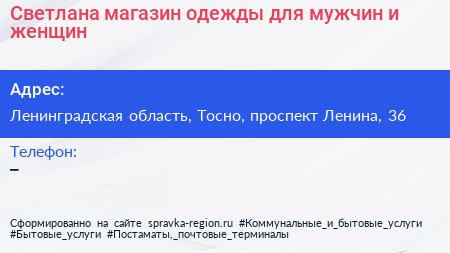 Светлана магазин одежды для мужчин и женщин

Адрес:

Ленинградская область, Тосно, проспект Ленина, 36

Телефон:

–

Сформированно на сайте spravka-region.ru #Коммунальные_и_бытовые_услуги #Бытовые_услуги #Постаматы,_почтовые_терминалы